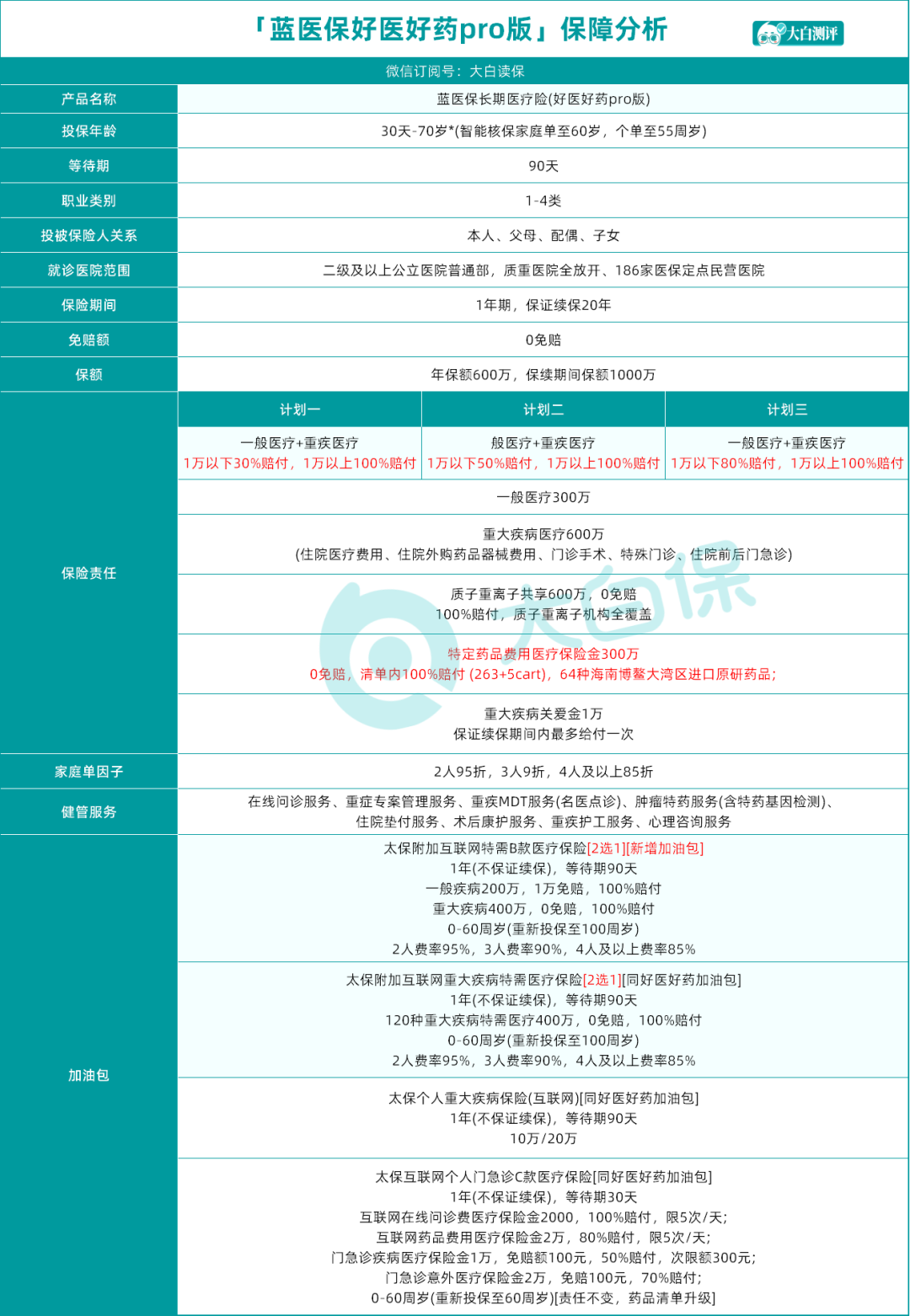 「蓝医保好医好药pro版」保障分析

大白测评

微信订阅号：大白读保

| 产品名称 | 蓝医保长期医疗险(好医好药pro版) | | |
|---|---|---|---|
| 投保年龄 | 30天-70岁*(智能核保家庭单至60岁，个单至55周岁) | | |
| 等待期 | 90天 | | |
| 职业类别 | 1-4类 | | |
| 投被保险人关系 | 本人、父母、配偶、子女 | | |
| 就诊医院范围 | 二级及以上公立医院普通部，质重医院全放开、186家医保定点民营医院 | | |
| 保险期间 | 1年期，保证续保20年 | | |
| 免赔额 | 0免赔 | | |
| 保额 | 年保额600万，保续期间保额1000万 | | |
| 保险责任 | 计划一 | 计划二 | 计划三 |
| | 一般医疗+重疾医疗 1万以下30%赔付，1万以上100%赔付 | 般医疗+重疾医疗 1万以下50%赔付，1万以上100%赔付 | 一般医疗+重疾医疗 1万以下80%赔付，1万以上100%赔付 |
| | 一般医疗300万 | | |
| | 重大疾病医疗600万 (住院医疗费用、住院外购药品器械费用、门诊手术、特殊门诊、住院前后门急诊) | | |
| | 质子重离子共享600万，0免赔 100%赔付，质子重离子机构全覆盖 | | |
| | 特定药品费用医疗保险金300万 0免赔，清单内100%赔付 (263+5cart)，64种海南博鳌大湾区进口原研药品; | | |
| | 重大疾病关爱金1万 保证续保期间内最多给付一次 | | |
| 家庭单因子 | 2人95折，3人9折，4人及以上85折 | | |
| 健管服务 | 在线问诊服务、重症专案管理服务、重疾MDT服务(名医点诊)、肿瘤特药服务(含特药基因检测)、住院垫付服务、术后康护服务、重疾护工服务、心理咨询服务 | | |
| 加油包 | 太保附加互联网特需B款医疗保险[2选1][新增加油包] 1年(不保证续保)，等待期90天 一般疾病200万，1万免赔，100%赔付 重大疾病400万，0免赔，100%赔付 0-60周岁(重新投保至100周岁) 2人费率95%，3人费率90%，4人及以上费率85% | | |
| | 太保附加互联网重大疾病特需医疗保险[2选1][同好医好药加油包] 1年(不保证续保)，等待期90天 120种重大疾病特需医疗400万，0免赔，100%赔付 0-60周岁(重新投保至100周岁) 2人费率95%，3人费率90%，4人及以上费率85% | | |
| | 太保个人重大疾病保险(互联网)[同好医好药加油包] 1年(不保证续保)，等待期90天 10万/20万 | | |
| | 太保互联网个人门急诊C款医疗保险[同好医好药加油包] 1年(不保证续保)，等待期30天 互联网在线问诊费医疗保险金2000，100%赔付，限5次/天; 互联网药品费用医疗保险金2万，80%赔付，限5次/天; 门急诊疾病医疗保险金1万，免赔额100元，50%赔付，次限额300元; 门急诊意外医疗保险金2万，免赔100元，70%赔付; 0-60周岁(重新投保至60周岁)[责任不变，药品清单升级] | | |

大白保